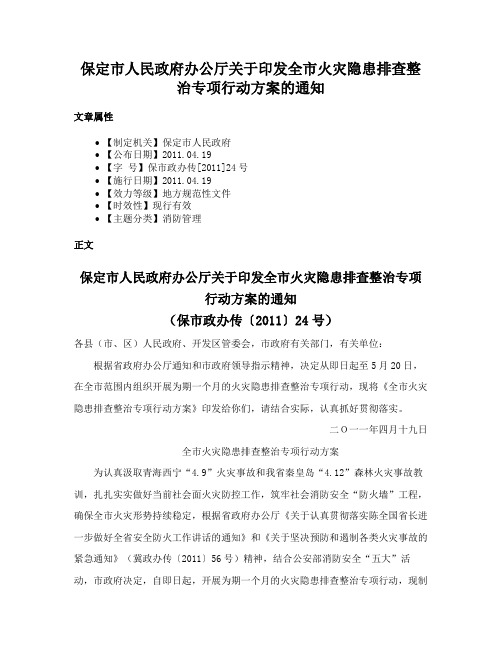 保定市人民政府办公厅关于印发全市火灾隐患排查整治专项行动方案的通知

文章属性

• 【制定机关】保定市人民政府
• 【公布日期】2011.04.19
• 【字 号】保市政办传[2011]24号
• 【施行日期】2011.04.19
• 【效力等级】地方规范性文件
• 【时效性】现行有效
• 【主题分类】消防管理

正文

保定市人民政府办公厅关于印发全市火灾隐患排查整治专项行动方案的通知
（保市政办传〔2011〕24号）

各县（市、区）人民政府、开发区管委会，市政府有关部门，有关单位：

根据省政府办公厅通知和市政府领导指示精神，决定从即日起至5月20日，在全市范围内组织开展为期一个月的火灾隐患排查整治专项行动，现将《全市火灾隐患排查整治专项行动方案》印发给你们，请结合实际，认真抓好贯彻落实。

二○一一年四月十九日

全市火灾隐患排查整治专项行动方案

为认真汲取青海西宁“4.9”火灾事故和我省秦皇岛“4.12”森林火灾事故教训，扎扎实实做好当前社会面火灾防控工作，筑牢社会消防安全“防火墙”工程，确保全市火灾形势持续稳定，根据省政府办公厅《关于认真贯彻落实陈全国省长进一步做好全省安全防火工作讲话的通知》和《关于坚决预防和遏制各类火灾事故的紧急通知》（冀政办传〔2011〕56号）精神，结合公安部消防安全“五大”活动，市政府决定，自即日起，开展为期一个月的火灾隐患排查整治专项行动，现制